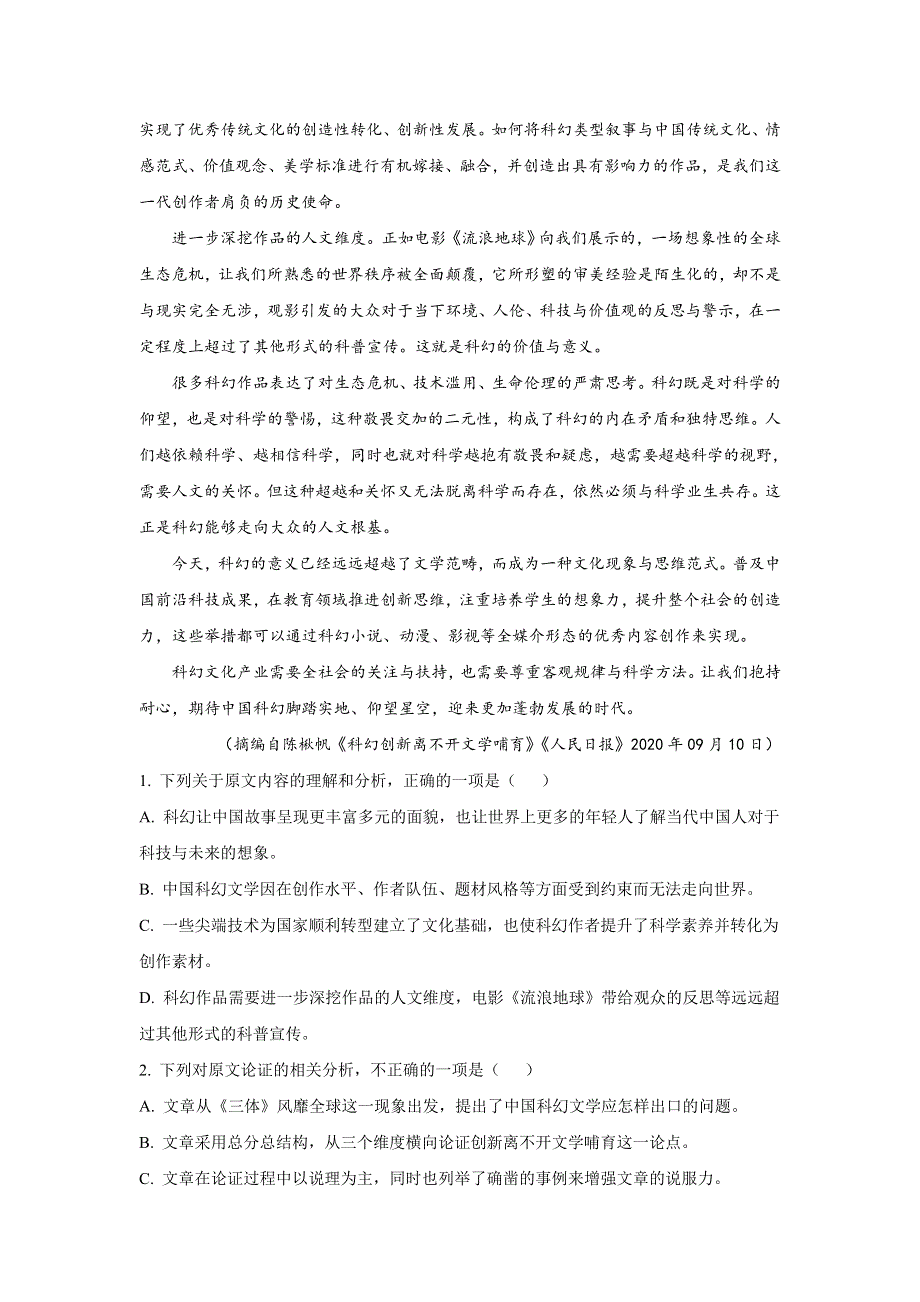 实现了优秀传统文化的创造性转化、创新性发展。如何将科幻类型叙事与中国传统文化、情感范式、价值观念、美学标准进行有机嫁接、融合，并创造出具有影响力的作品，是我们这一代创作者肩负的历史使命。

进一步深挖作品的人文维度。正如电影《流浪地球》向我们展示的，一场想象性的全球生态危机，让我们所熟悉的世界秩序被全面颠覆，它所形塑的审美经验是陌生化的，却不是与现实完全无涉，观影引发的大众对于当下环境、人伦、科技与价值观的反思与警示，在一定程度上超过了其他形式的科普宣传。这就是科幻的价值与意义。

很多科幻作品表达了对生态危机、技术滥用、生命伦理的严肃思考。科幻既是对科学的仰望，也是对科学的警惕，这种敬畏交加的二元性，构成了科幻的内在矛盾和独特思维。人们越依赖科学、越相信科学，同时也就对科学越抱有敬畏和疑虑，越需要超越科学的视野，需要人文的关怀。但这种超越和关怀又无法脱离科学而存在，依然必须与科学业生共存。这正是科幻能够走向大众的人文根基。

今天，科幻的意义已经远远超越了文学范畴，而成为一种文化现象与思维范式。普及中国前沿科技成果，在教育领域推进创新思维，注重培养学生的想象力，提升整个社会的创造力，这些举措都可以通过科幻小说、动漫、影视等全媒介形态的优秀内容创作来实现。

科幻文化产业需要全社会的关注与扶持，也需要尊重客观规律与科学方法。让我们抱持耐心，期待中国科幻脚踏实地、仰望星空，迎来更加蓬勃发展的时代。

（摘编自陈楸帆《科幻创新离不开文学哺育》《人民日报》2020 年 09 月 10 日）

1. 下列关于原文内容的理解和分析，正确的一项是（　　）

A. 科幻让中国故事呈现更丰富多元的面貌，也让世界上更多的年轻人了解当代中国人对于科技与未来的想象。

B. 中国科幻文学因在创作水平、作者队伍、题材风格等方面受到约束而无法走向世界。

C. 一些尖端技术为国家顺利转型建立了文化基础，也使科幻作者提升了科学素养并转化为创作素材。

D. 科幻作品需要进一步深挖作品的人文维度，电影《流浪地球》带给观众的反思等远远超过其他形式的科普宣传。

2. 下列对原文论证的相关分析，不正确的一项是（　　）

A. 文章从《三体》风靡全球这一现象出发，提出了中国科幻文学应怎样出口的问题。

B. 文章采用总分总结构，从三个维度横向论证创新离不开文学哺育这一论点。

C. 文章在论证过程中以说理为主，同时也列举了确凿的事例来增强文章的说服力。